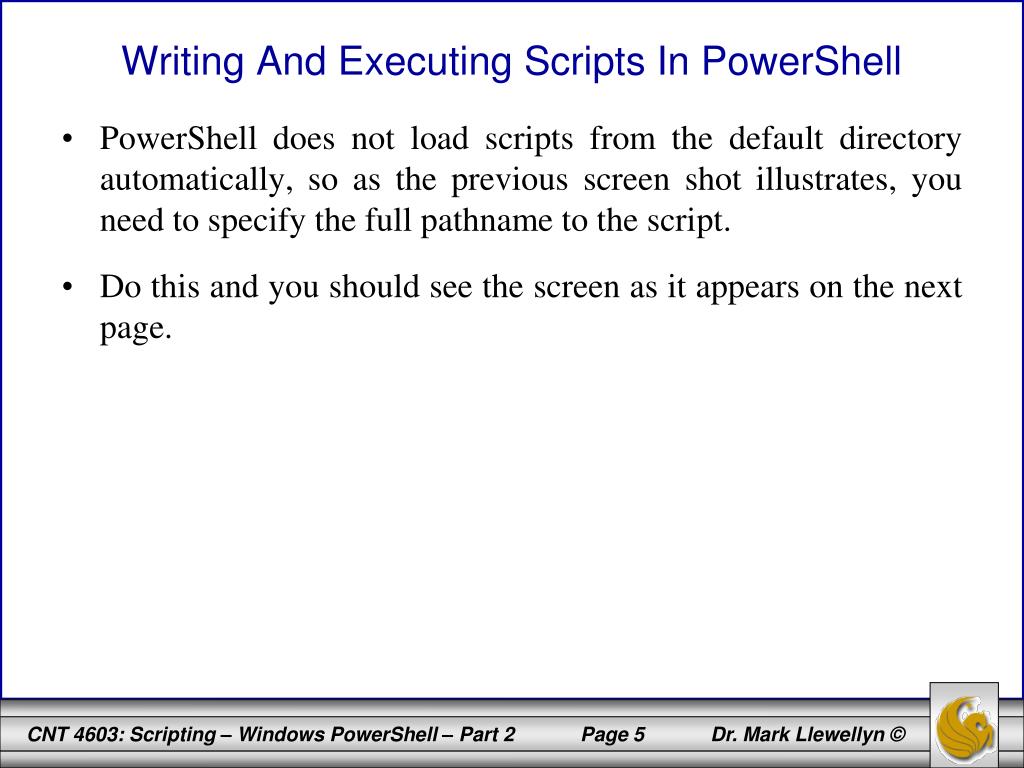 Writing And Executing Scripts In PowerShell

• PowerShell does not load scripts from the default directory automatically, so as the previous screen shot illustrates, you need to specify the full pathname to the script.

• Do this and you should see the screen as it appears on the next page.

CNT 4603: Scripting – Windows PowerShell – Part 2 Page 5 Dr. Mark Llewellyn ©